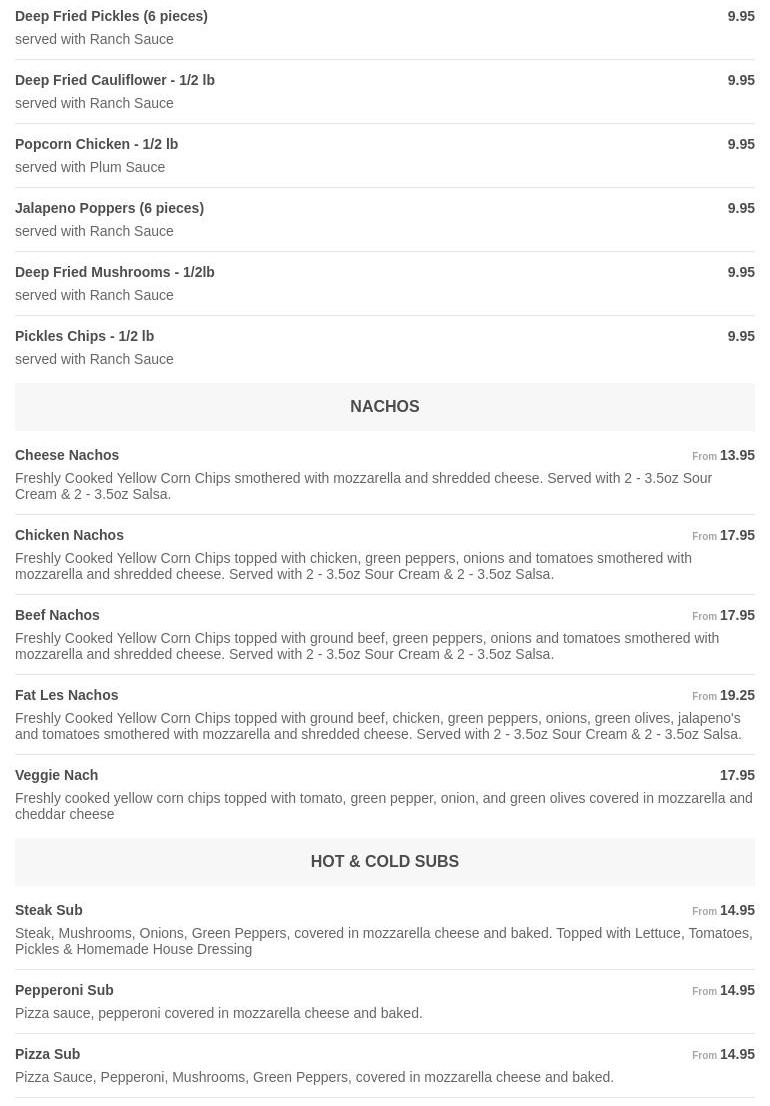 Deep Fried Pickles (6 pieces)
9.95
served with Ranch Sauce

Deep Fried Cauliflower - 1/2 lb
9.95
served with Ranch Sauce

Popcorn Chicken - 1/2 lb
9.95
served with Plum Sauce

Jalapeno Poppers (6 pieces)
9.95
served with Ranch Sauce

Deep Fried Mushrooms - 1/2lb
9.95
served with Ranch Sauce

Pickles Chips - 1/2 lb
9.95
served with Ranch Sauce

NACHOS

Cheese Nachos
From 13.95
Freshly Cooked Yellow Corn Chips smothered with mozzarella and shredded cheese. Served with 2 - 3.5oz Sour Cream & 2 - 3.5oz Salsa.

Chicken Nachos
From 17.95
Freshly Cooked Yellow Corn Chips topped with chicken, green peppers, onions and tomatoes smothered with mozzarella and shredded cheese. Served with 2 - 3.5oz Sour Cream & 2 - 3.5oz Salsa.

Beef Nachos
From 17.95
Freshly Cooked Yellow Corn Chips topped with ground beef, green peppers, onions and tomatoes smothered with mozzarella and shredded cheese. Served with 2 - 3.5oz Sour Cream & 2 - 3.5oz Salsa.

Fat Les Nachos
From 19.25
Freshly Cooked Yellow Corn Chips topped with ground beef, chicken, green peppers, onions, green olives, jalapeno's and tomatoes smothered with mozzarella and shredded cheese. Served with 2 - 3.5oz Sour Cream & 2 - 3.5oz Salsa.

Veggie Nach
17.95
Freshly cooked yellow corn chips topped with tomato, green pepper, onion, and green olives covered in mozzarella and cheddar cheese

HOT & COLD SUBS

Steak Sub
From 14.95
Steak, Mushrooms, Onions, Green Peppers, covered in mozzarella cheese and baked. Topped with Lettuce, Tomatoes, Pickles & Homemade House Dressing

Pepperoni Sub
From 14.95
Pizza sauce, pepperoni covered in mozzarella cheese and baked.

Pizza Sub
From 14.95
Pizza Sauce, Pepperoni, Mushrooms, Green Peppers, covered in mozzarella cheese and baked.